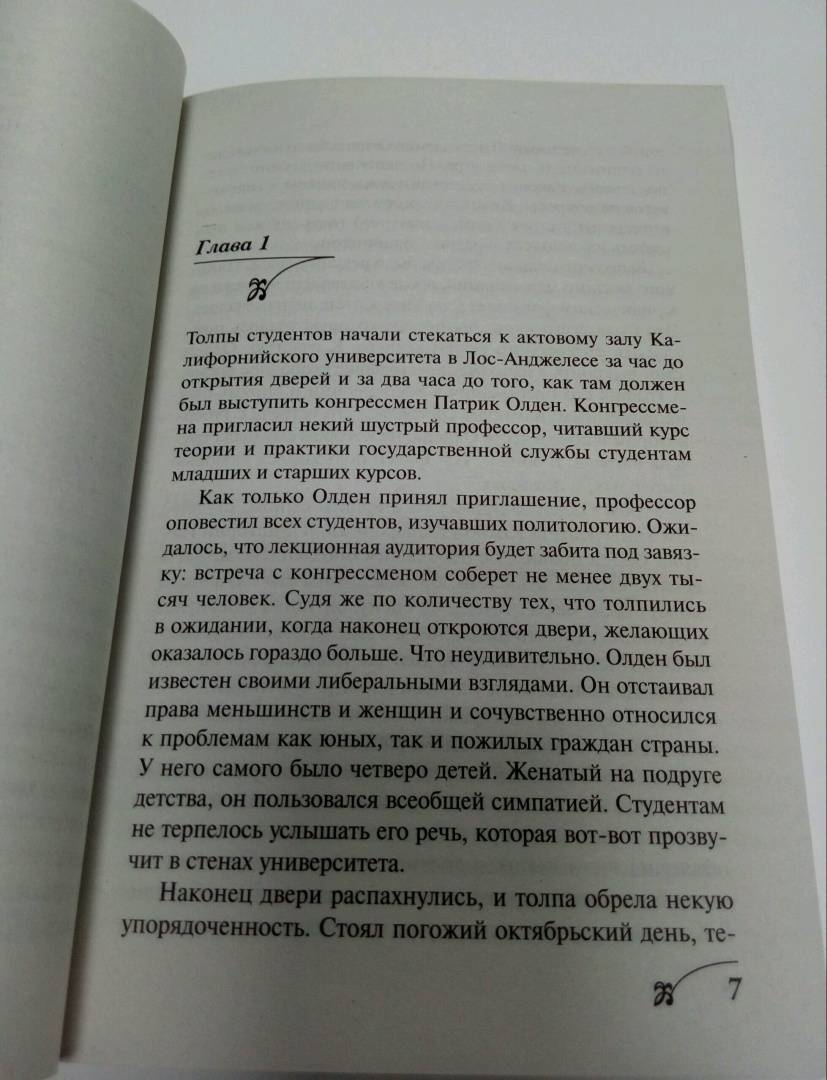 Глава 1

Толпы студентов начали стекаться к актовому залу Калифорнийского университета в Лос-Анджелесе за час до открытия дверей и за два часа до того, как там должен был выступить конгрессмен Патрик Олден. Конгрессмена пригласил некий шустрый профессор, читавший курс теории и практики государственной службы студентам младших и старших курсов.

Как только Олден принял приглашение, профессор оповестил всех студентов, изучавших политологию. Ожидалось, что лекционная аудитория будет забита под завязку: встреча с конгрессменом соберет не менее двух тысяч человек. Судя же по количеству тех, что толпились в ожидании, когда наконец откроются двери, желающих оказалось гораздо больше. Что неудивительно. Олден был известен своими либеральными взглядами. Он отстаивал права меньшинств и женщин и сочувственно относился к проблемам как юных, так и пожилых граждан страны. У него самого было четверо детей. Женатый на подруге детства, он пользовался всеобщей симпатией. Студентам не терпелось услышать его речь, которая вот-вот прозвучит в стенах университета.

Наконец двери распахнулись, и толпа обрела некую упорядоченность. Стоял погожий октябрьский день, те-

7